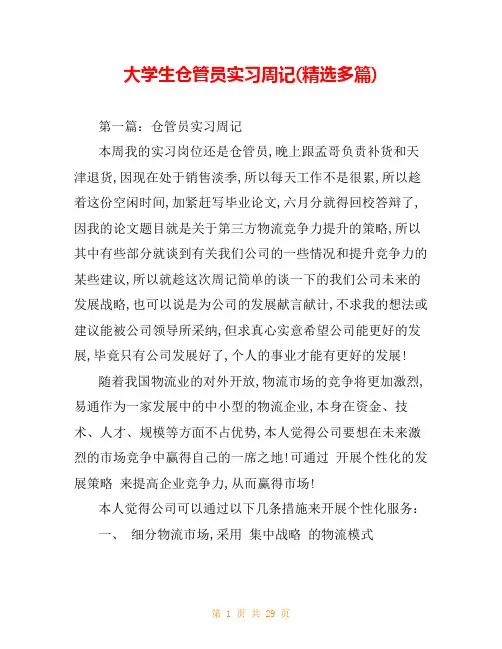 大学生仓管员实习周记(精选多篇)

第一篇：仓管员实习周记

本周我的实习岗位还是仓管员,晚上跟孟哥负责补货和天津退货,因现在处于销售淡季,所以每天工作不是很累,所以趁着这份空闲时间,加紧赶写毕业论文,六月分就得回校答辩了,因我的论文题目就是关于第三方物流竞争力提升的策略,所以其中有些部分就谈到有关我们公司的一些情况和提升竞争力的某些建议,所以就趁这次周记简单的谈一下的我们公司未来的发展战略,也可以说是为公司的发展献言献计,不求我的想法或建议能被公司领导所采纳,但求真心实意希望公司能更好的发展,毕竟只有公司发展好了,个人的事业才能有更好的发展!

随着我国物流业的对外开放,物流市场的竞争将更加激烈,易通作为一家发展中的中小型的物流企业,本身在资金、技术、人才、规模等方面不占优势,本人觉得公司要想在未来激烈的市场竞争中赢得自己的一席之地!可通过 开展个性化的发展策略 来提高企业竞争力,从而赢得市场!

本人觉得公司可以通过以下几条措施来开展个性化服务：

一、 细分物流市场,采用 集中战略 的物流模式

第 1 页 共 29 页